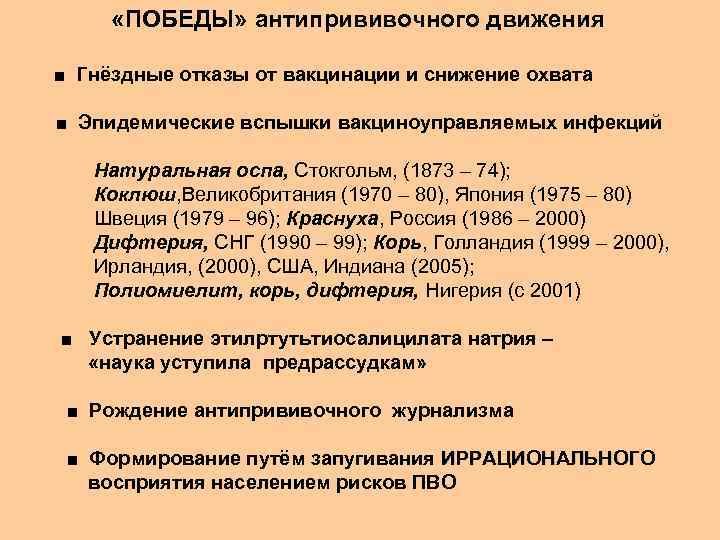 «ПОБЕДЫ» антипрививочного движения

■ Гнёздные отказы от вакцинации и снижение охвата

■ Эпидемические вспышки вакциноуправляемых инфекций

Натуральная оспа, Стокгольм, (1873 – 74);
Коклюш,Великобритания (1970 – 80), Япония (1975 – 80)
Швеция (1979 – 96); Краснуха, Россия (1986 – 2000)
Дифтерия, СНГ (1990 – 99); Корь, Голландия (1999 – 2000),
Ирландия, (2000), США, Индиана (2005);
Полиомиелит, корь, дифтерия, Нигерия (с 2001)

■ Устранение этилртутьтиосалицилата натрия – «наука уступила предрассудкам»

■ Рождение антипрививочного журнализма

■ Формирование путём запугивания ИРРАЦИОНАЛЬНОГО восприятия населением рисков ПВО